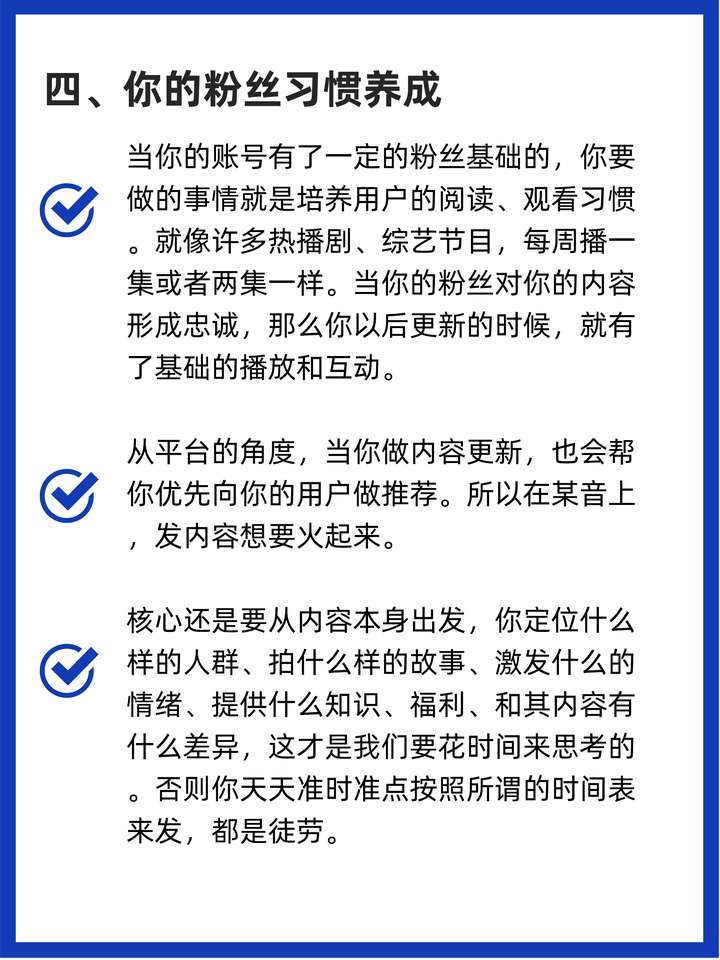 四、你的粉丝习惯养成

当你的账号有了一定的粉丝基础的，你要做的事情就是培养用户的阅读、观看习惯。就像许多热播剧、综艺节目，每周播一集或者两集一样。当你的粉丝对你的内容形成忠诚，那么你以后更新的时候，就有了基础的播放和互动。

从平台的角度，当你做内容更新，也会帮你优先向你的用户做推荐。所以在某音上，发内容想要火起来。

核心还是要从内容本身出发，你定位什么样的人群、拍什么样的故事、激发什么的情绪、提供什么知识、福利、和其内容有什么差异，这才是我们要花时间来思考的。否则你天天准时准点按照所谓的时间表来发，都是徒劳。